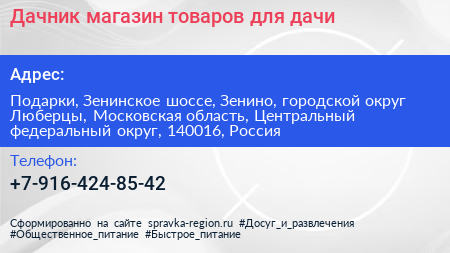 Дачник магазин товаров для дачи

Адрес:

Подарки, Зенинское шоссе, Зенино, городской округ Люберцы, Московская область, Центральный федеральный округ, 140016, Россия

Телефон:

+7-916-424-85-42

Сформированно на сайте spravka-region.ru #Досуг_и_развлечения #Общественное_питание #Быстрое_питание